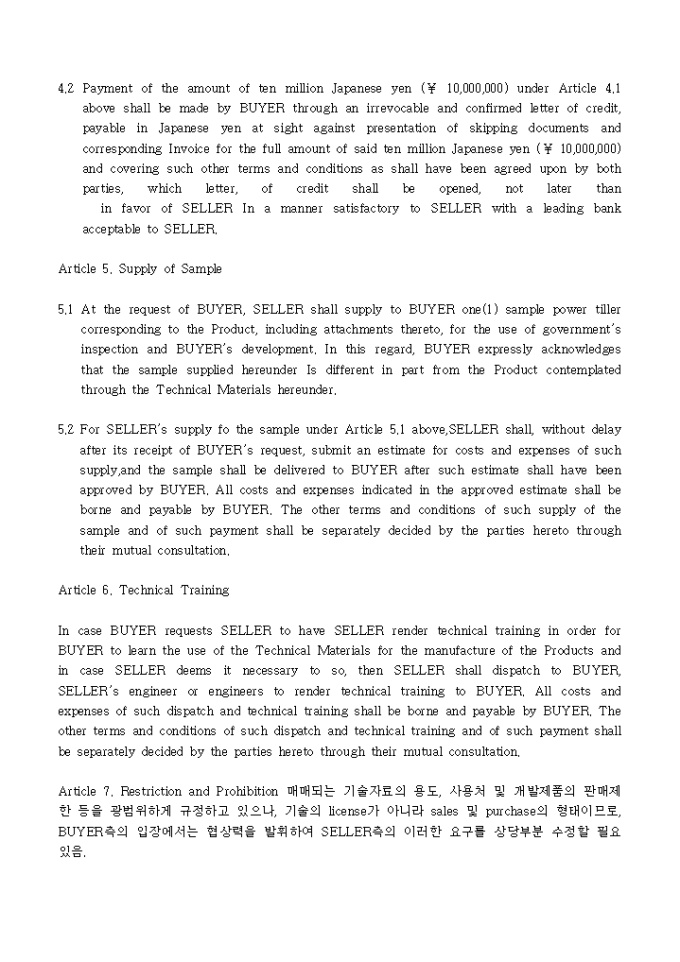 4.2 Payment of the amount of ten million Japanese yen (¥ 10,000,000) under Article 4.1 above shall be made by BUYER through an irrevocable and confirmed letter of credit, payable in Japanese yen at sight against presentation of skipping documents and corresponding Invoice for the full amount of said ten million Japanese yen (¥ 10,000,000) and covering such other terms and conditions as shall have been agreed upon by both parties, which letter, of credit shall be opened, not later than in favor of SELLER In a manner satisfactory to SELLER with a leading bank acceptable to SELLER.

Article 5. Supply of Sample

5.1 At the request of BUYER, SELLER shall supply to BUYER one(1) sample power tiller corresponding to the Product, including attachments thereto, for the use of government's inspection and BUYER's development. In this regard, BUYER expressly acknowledges that the sample supplied hereunder Is different in part from the Product contemplated through the Technical Materials hereunder.

5.2 For SELLER's supply fo the sample under Article 5.1 above,SELLER shall, without delay after its receipt of BUYER's request, submit an estimate for costs and expenses of such supply,and the sample shall be delivered to BUYER after such estimate shall have been approved by BUYER. All costs and expenses indicated in the approved estimate shall be borne and payable by BUYER. The other terms and conditions of such supply of the sample and of such payment shall be separately decided by the parties hereto through their mutual consultation.

Article 6. Technical Training

In case BUYER requests SELLER to have SELLER render technical training in order for BUYER to learn the use of the Technical Materials for the manufacture of the Products and in case SELLER deems it necessary to so, then SELLER shall dispatch to BUYER, SELLER's engineer or engineers to render technical training to BUYER. All costs and expenses of such dispatch and technical training shall be borne and payable by BUYER. The other terms and conditions of such dispatch and technical training and of such payment shall be separately decided by the parties hereto through their mutual consultation.

Article 7. Restriction and Prohibition 매매되는 기술자료의 용도, 사용처 및 개발제품의 판매제한 등을 광범위하게 규정하고 있으나, 기술의 license가 아니라 sales 및 purchase의 형태이므로, BUYER측의 입장에서는 협상력을 발휘하여 SELLER측의 이러한 요구를 상당부분 수정할 필요 있음.